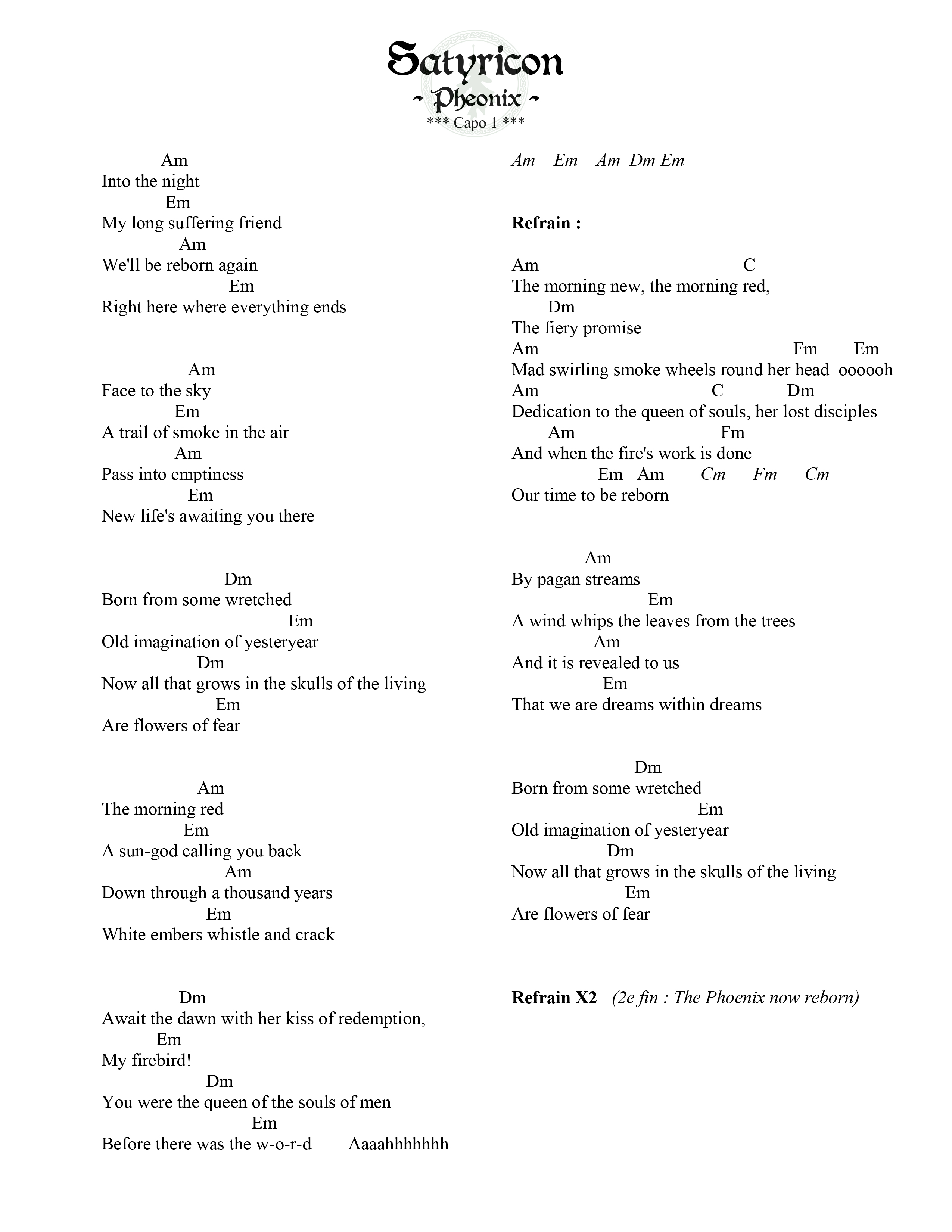 Satyricon
~ Pheonix ~
*** Capo 1 ***

Am
Into the night
Em
My long suffering friend
Am
We'll be reborn again
Em
Right here where everything ends

Am
Face to the sky
Em
A trail of smoke in the air
Am
Pass into emptiness
Em
New life's awaiting you there

Dm
Born from some wretched
Em
Old imagination of yesteryear
Dm
Now all that grows in the skulls of the living
Em
Are flowers of fear

Am
The morning red
Em
A sun-god calling you back
Am
Down through a thousand years
Em
White embers whistle and crack

Dm
Await the dawn with her kiss of redemption,
Em
My firebird!
Dm
You were the queen of the souls of men
Em
Before there was the w-o-r-d Aaaahhhhhhh

Am Em Am Dm Em

Refrain :

Am C
The morning new, the morning red,
Dm
The fiery promise
Am Fm Em
Mad swirling smoke wheels round her head oooooh
Am C Dm
Dedication to the queen of souls, her lost disciples
Am Fm
And when the fire's work is done
Em Am Cm Fm Cm
Our time to be reborn

Am
By pagan streams
Em
A wind whips the leaves from the trees
Am
And it is revealed to us
Em
That we are dreams within dreams

Dm
Born from some wretched
Em
Old imagination of yesteryear
Dm
Now all that grows in the skulls of the living
Em
Are flowers of fear

Refrain X2 (2e fin : The Phoenix now reborn)